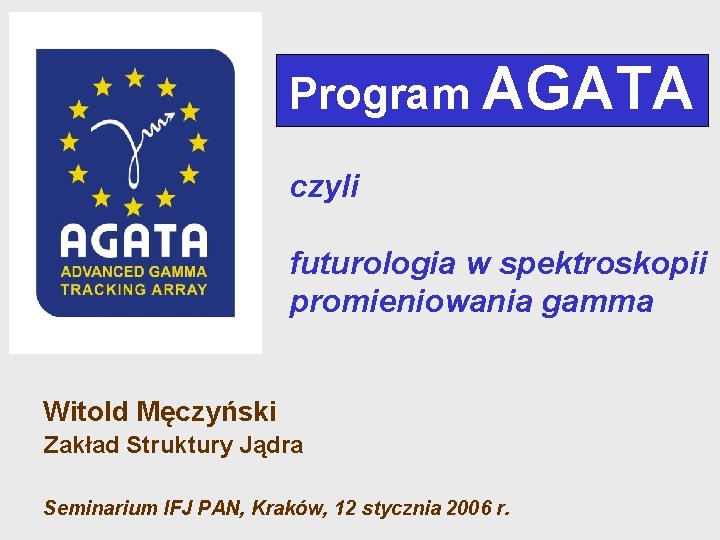 AGATA
ADVANCED GAMMA
TRACKING ARRAY

Program AGATA

czyli

futurologia w spektroskopii promieniowania gamma

Witold Męczyński
Zakład Struktury Jądra

Seminarium IFJ PAN, Kraków, 12 stycznia 2006 r.